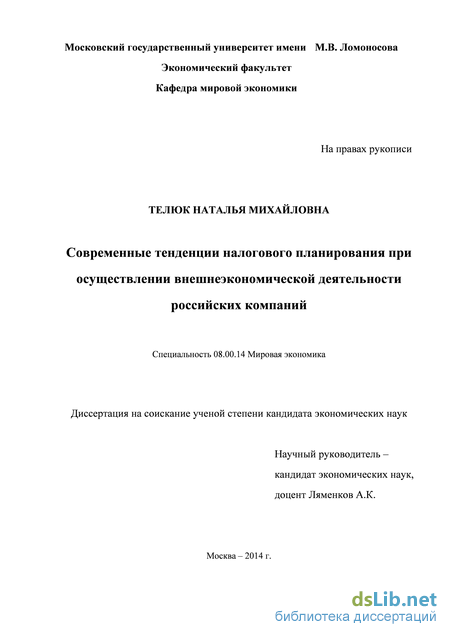 Московский государственный университет имени М.В. Ломоносова
Экономический факультет
Кафедра мировой экономики

На правах рукописи

ТЕЛЮК НАТАЛЬЯ МИХАЙЛОВНА

Современные тенденции налогового планирования при осуществлении внешнеэкономической деятельности российских компаний

Специальность 08.00.14 Мировая экономика

Диссертация на соискание ученой степени кандидата экономических наук

Научный руководитель –
кандидат экономических наук,
доцент Ляменков А.К.

Москва – 2014 г.

dsLib.net
библиотека диссертаций